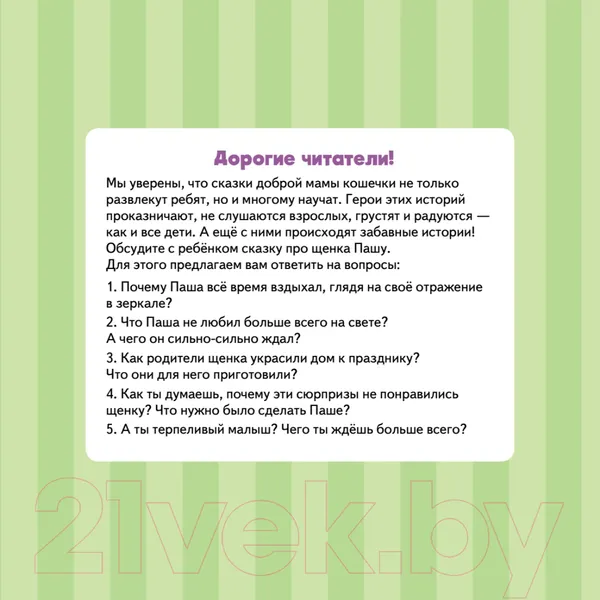 Дорогие читатели!

Мы уверены, что сказки доброй мамы кошечки не только развлекут ребят, но и многому научат. Герои этих историй проказничают, не слушаются взрослых, грустят и радуются — как и все дети. А ещё с ними происходят забавные истории! Обсудите с ребёнком сказку про щенка Пашу. Для этого предлагаем вам ответить на вопросы:

1. Почему Паша всё время вздыхал, глядя на своё отражение в зеркале?

2. Что Паша не любил больше всего на свете? А чего он сильно-сильно ждал?

3. Как родители щенка украсили дом к празднику? Что они для него приготовили?

4. Как ты думаешь, почему эти сюрпризы не понравились щенку? Что нужно было сделать Паше?

5. А ты терпеливый малыш? Чего ты ждёшь больше всего?

21vek.by